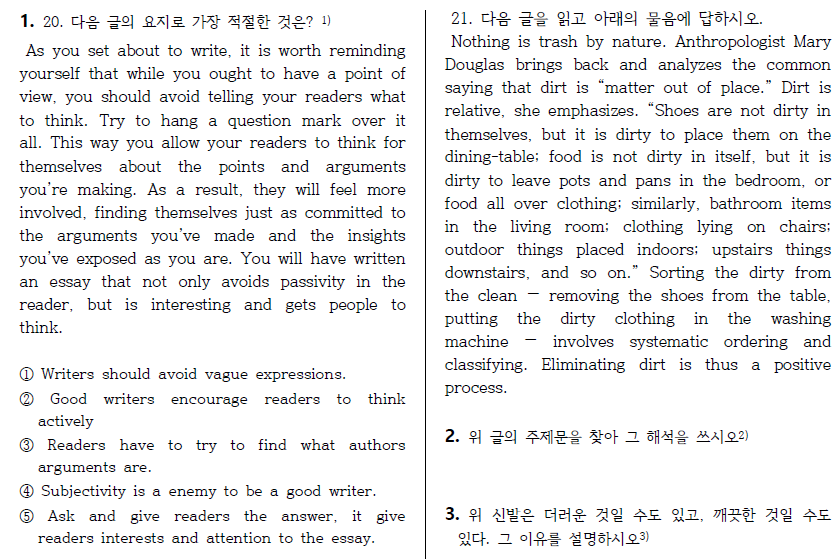 **1.** 20. 다음 글의 요지로 가장 적절한 것은? 1)

As you set about to write, it is worth reminding yourself that while you ought to have a point of view, you should avoid telling your readers what to think. Try to hang a question mark over it all. This way you allow your readers to think for themselves about the points and arguments you're making. As a result, they will feel more involved, finding themselves just as committed to the arguments you've made and the insights you've exposed as you are. You will have written an essay that not only avoids passivity in the reader, but is interesting and gets people to think.

① Writers should avoid vague expressions.
② Good writers encourage readers to think actively
③ Readers have to try to find what authors arguments are.
④ Subjectivity is a enemy to be a good writer.
⑤ Ask and give readers the answer, it give readers interests and attention to the essay.

21. 다음 글을 읽고 아래의 물음에 답하시오.

Nothing is trash by nature. Anthropologist Mary Douglas brings back and analyzes the common saying that dirt is "matter out of place." Dirt is relative, she emphasizes. "Shoes are not dirty in themselves, but it is dirty to place them on the dining-table; food is not dirty in itself, but it is dirty to leave pots and pans in the bedroom, or food all over clothing; similarly, bathroom items in the living room; clothing lying on chairs; outdoor things placed indoors; upstairs things downstairs, and so on." Sorting the dirty from the clean — removing the shoes from the table, putting the dirty clothing in the washing machine — involves systematic ordering and classifying. Eliminating dirt is thus a positive process.

**2.** 위 글의 주제문을 찾아 그 해석을 쓰시오2)

**3.** 위 신발은 더러운 것일 수도 있고, 깨끗한 것일 수도 있다. 그 이유를 설명하시오3)